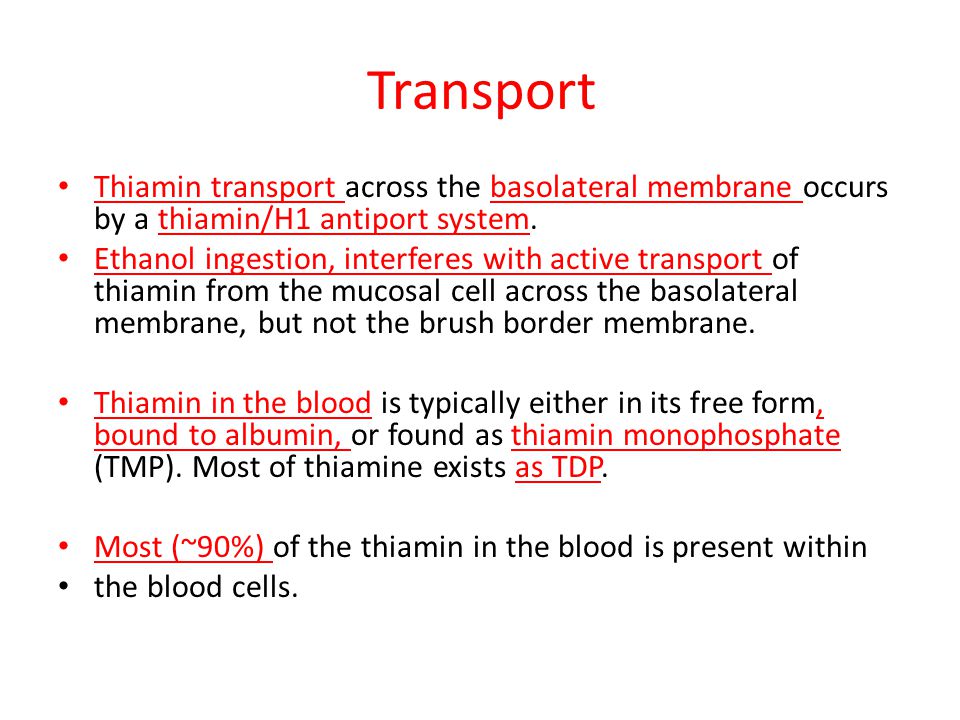 Transport

• Thiamin transport across the basolateral membrane occurs by a thiamin/H1 antiport system.

• Ethanol ingestion, interferes with active transport of thiamin from the mucosal cell across the basolateral membrane, but not the brush border membrane.

• Thiamin in the blood is typically either in its free form, bound to albumin, or found as thiamin monophosphate (TMP). Most of thiamine exists as TDP.

• Most (~90%) of the thiamin in the blood is present within

• the blood cells.